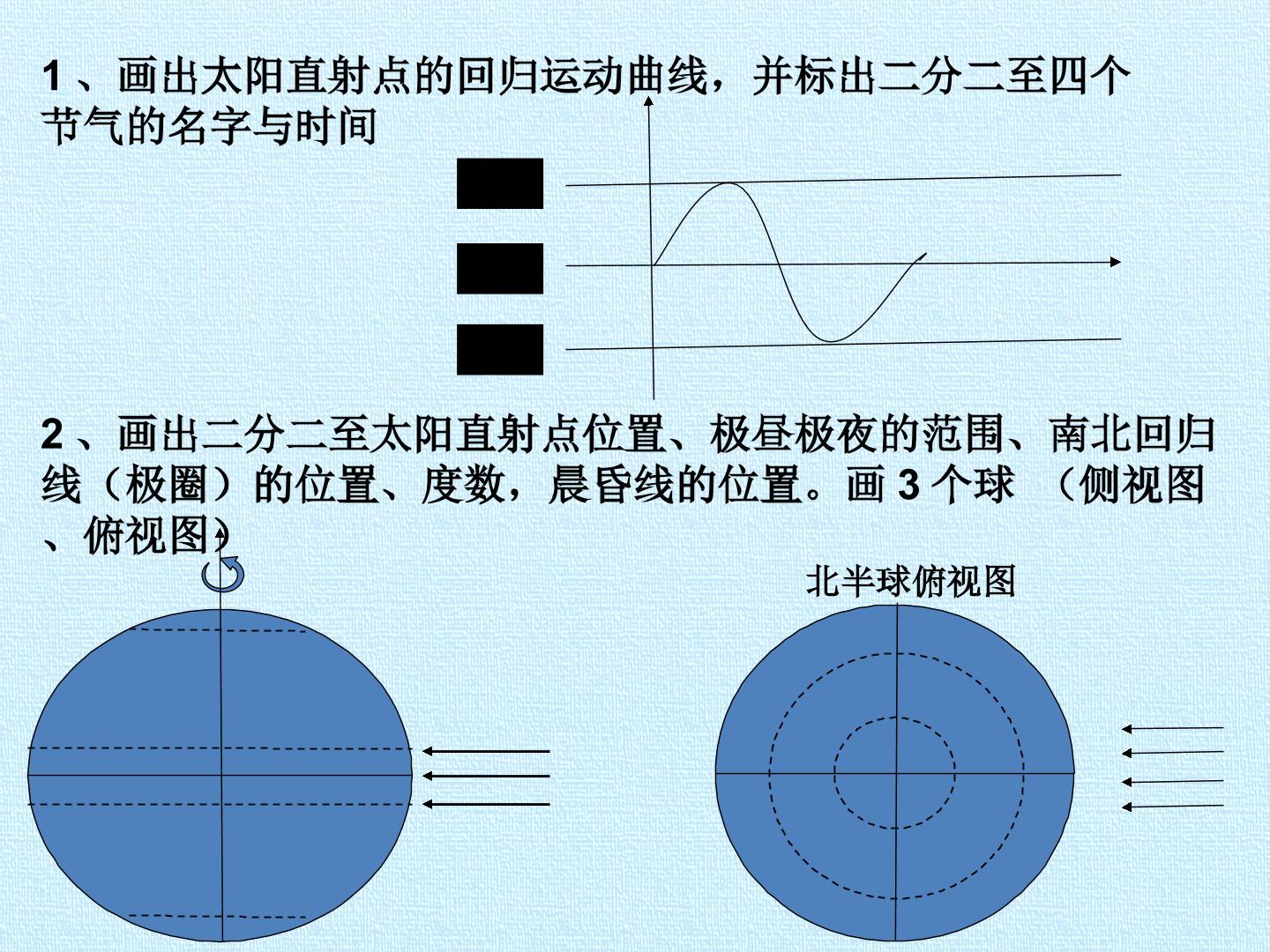 1、画出太阳直射点的回归运动曲线，并标出二分二至四个节气的名字与时间

2、画出二分二至太阳直射点位置、极昼极夜的范围、南北回归线（极圈）的位置、度数，晨昏线的位置。画3个球 （侧视图、俯视图）

北半球俯视图